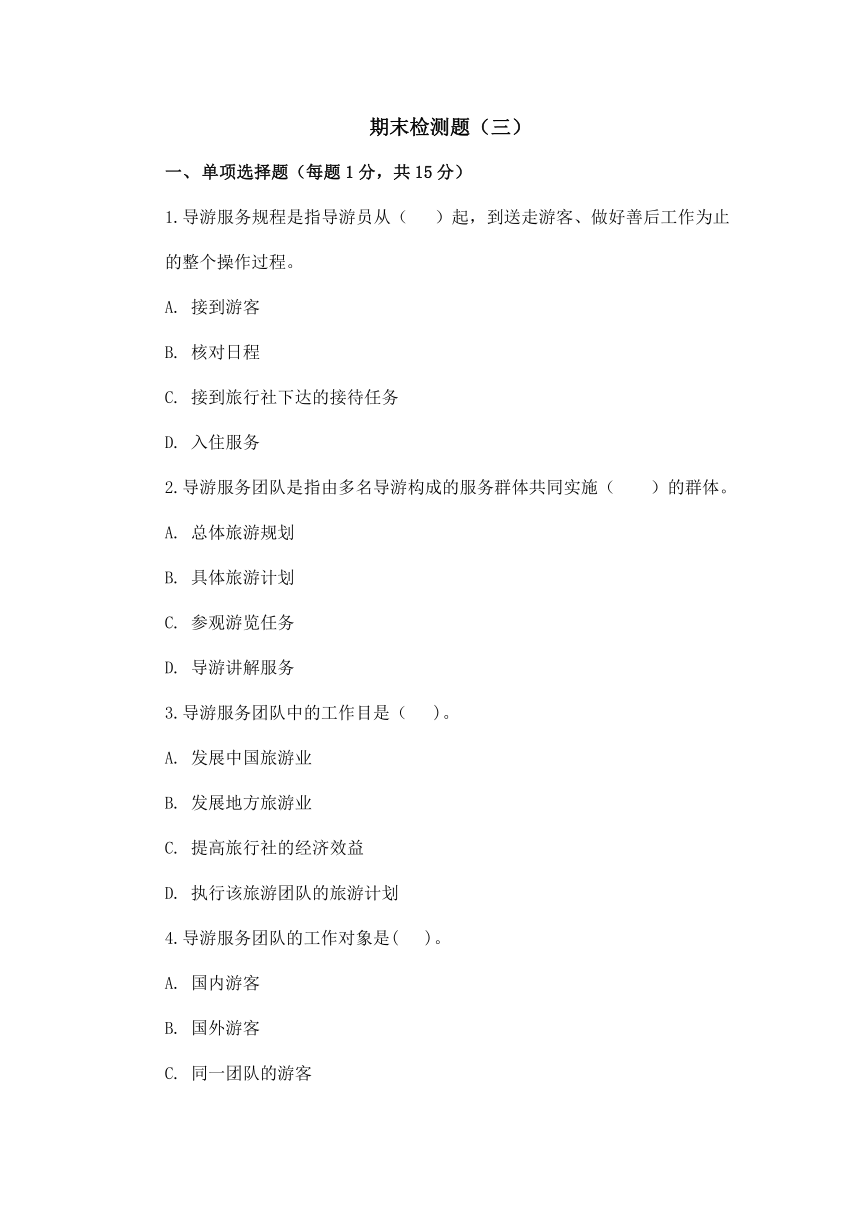 期末检测题（三）

一、单项选择题（每题 1 分，共 15 分）

1.导游服务规程是指导游员从（　　）起，到送走游客、做好善后工作为止的整个操作过程。

A. 接到游客

B. 核对日程

C. 接到旅行社下达的接待任务

D. 入住服务

2.导游服务团队是指由多名导游构成的服务群体共同实施（　　）的群体。

A. 总体旅游规划

B. 具体旅游计划

C. 参观游览任务

D. 导游讲解服务

3.导游服务团队中的工作目是（　　）。

A. 发展中国旅游业

B. 发展地方旅游业

C. 提高旅行社的经济效益

D. 执行该旅游团队的旅游计划

4.导游服务团队的工作对象是(　　)。

A. 国内游客

B. 国外游客

C. 同一团队的游客